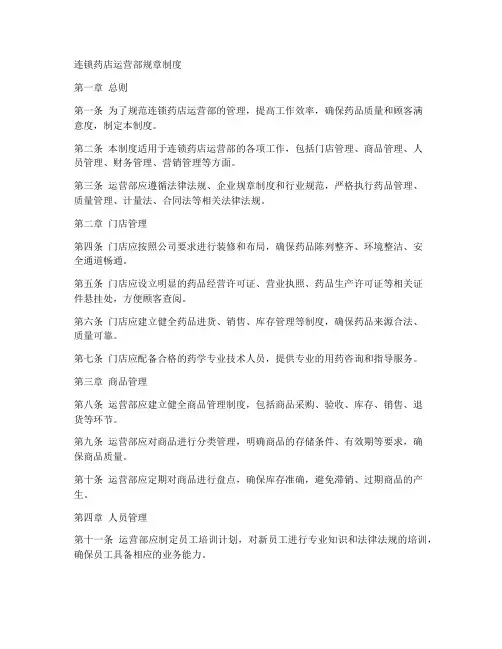 连锁药店运营部规章制度

第一章 总则

第一条 为了规范连锁药店运营部的管理，提高工作效率，确保药品质量和顾客满意度，制定本制度。

第二条 本制度适用于连锁药店运营部的各项工作，包括门店管理、商品管理、人员管理、财务管理、营销管理等方面。

第三条 运营部应遵循法律法规、企业规章制度和行业规范，严格执行药品管理、质量管理、计量法、合同法等相关法律法规。

第二章 门店管理

第四条 门店应按照公司要求进行装修和布局，确保药品陈列整齐、环境整洁、安全通道畅通。

第五条 门店应设立明显的药品经营许可证、营业执照、药品生产许可证等相关证件悬挂处，方便顾客查阅。

第六条 门店应建立健全药品进货、销售、库存管理等制度，确保药品来源合法、质量可靠。

第七条 门店应配备合格的药学专业技术人员，提供专业的用药咨询和指导服务。

第三章 商品管理

第八条 运营部应建立健全商品管理制度，包括商品采购、验收、库存、销售、退货等环节。

第九条 运营部应对商品进行分类管理，明确商品的存储条件、有效期等要求，确保商品质量。

第十条 运营部应定期对商品进行盘点，确保库存准确，避免滞销、过期商品的产生。

第四章 人员管理

第十一条 运营部应制定员工培训计划，对新员工进行专业知识和法律法规的培训，确保员工具备相应的业务能力。